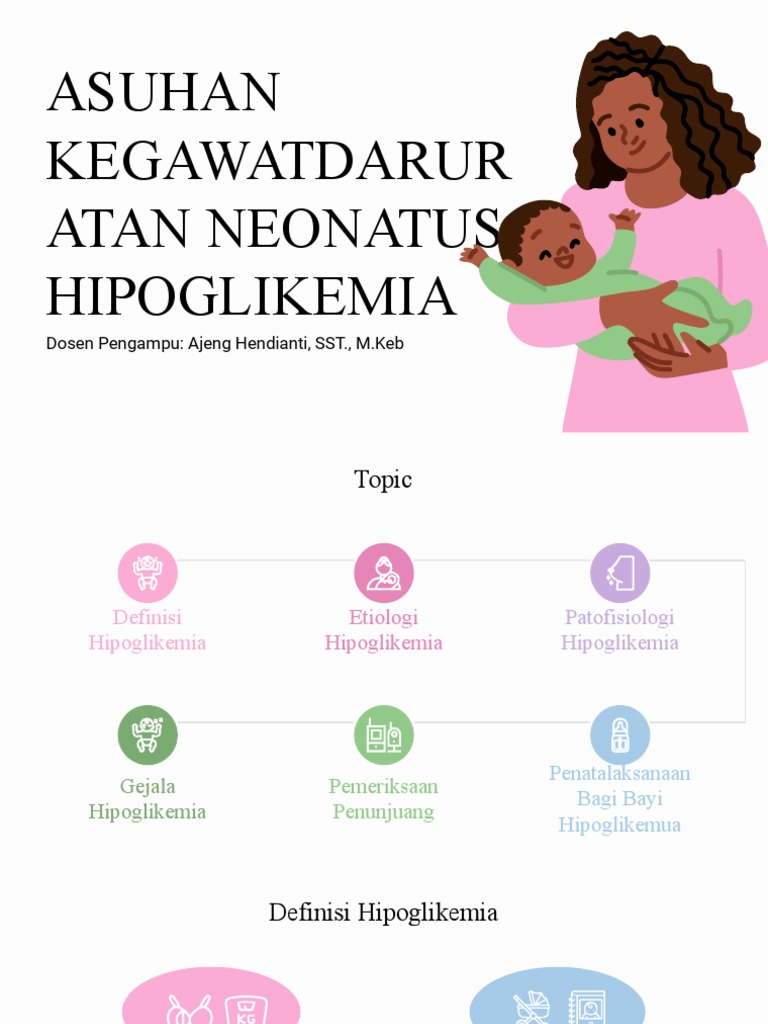 ASUHAN KEGAWATDARURATAN NEONATUS HIPOGLIKEMIA

Dosen Pengampu: Ajeng Hendianti, SST., M.Keb

Topic

Definisi Hipoglikemia

Etiologi Hipoglikemia

Patofisiologi Hipoglikemia

Gejala Hipoglikemia

Pemeriksaan Penunjuang

Penatalaksanaan Bagi Bayi Hipoglikemua

Definisi Hipoglikemia

KG